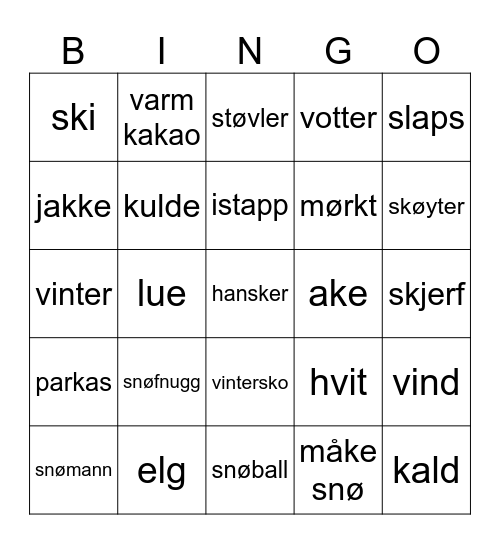 | B | I | N | G | O |
|---|---|---|---|---|
| ski | varm kakao | støvler | votter | slaps |
| jakke | kulde | istapp | mørkt | skøyter |
| vinter | lue | hansker | ake | skjerf |
| parkas | snøfnugg | vintersko | hvit | vind |
| snømann | elg | snøball | måke snø | kald |